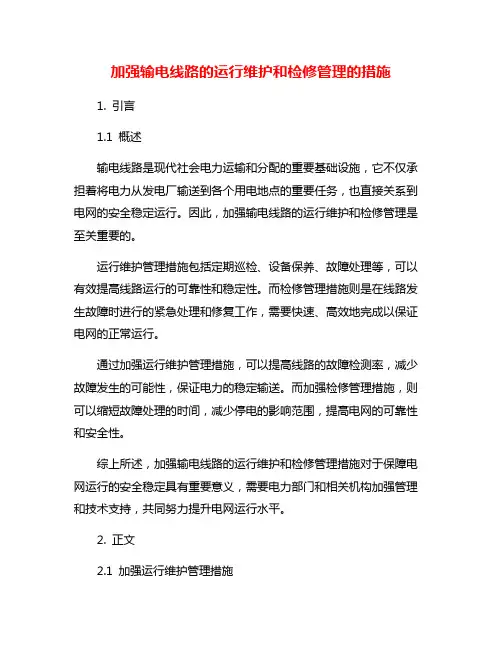 加强输电线路的运行维护和检修管理的措施

1. 引言

1.1 概述

输电线路是现代社会电力运输和分配的重要基础设施，它不仅承担着将电力从发电厂输送到各个用电地点的重要任务，也直接关系到电网的安全稳定运行。因此，加强输电线路的运行维护和检修管理是至关重要的。

运行维护管理措施包括定期巡检、设备保养、故障处理等，可以有效提高线路运行的可靠性和稳定性。而检修管理措施则是在线路发生故障时进行的紧急处理和修复工作，需要快速、高效地完成以保证电网的正常运行。

通过加强运行维护管理措施，可以提高线路的故障检测率，减少故障发生的可能性，保证电力的稳定输送。而加强检修管理措施，则可以缩短故障处理的时间，减少停电的影响范围，提高电网的可靠性和安全性。

综上所述，加强输电线路的运行维护和检修管理措施对于保障电网运行的安全稳定具有重要意义，需要电力部门和相关机构加强管理和技术支持，共同努力提升电网运行水平。

2. 正文

2.1 加强运行维护管理措施